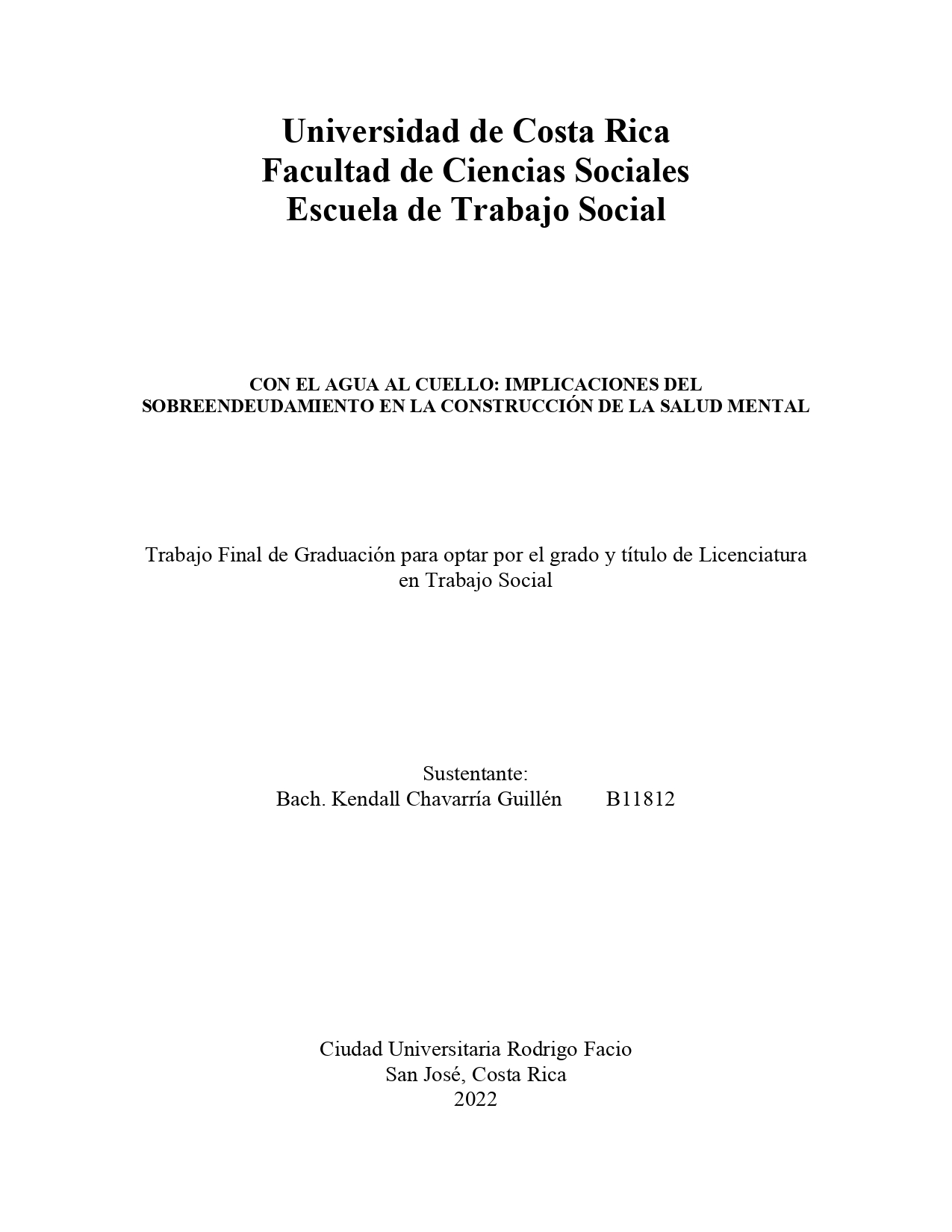 Universidad de Costa Rica
Facultad de Ciencias Sociales
Escuela de Trabajo Social

CON EL AGUA AL CUELLO: IMPLICACIONES DEL SOBREENDEUDAMIENTO EN LA CONSTRUCCIÓN DE LA SALUD MENTAL

Trabajo Final de Graduación para optar por el grado y título de Licenciatura en Trabajo Social

Sustentante:
Bach. Kendall Chavarría Guillén B11812

Ciudad Universitaria Rodrigo Facio
San José, Costa Rica
2022